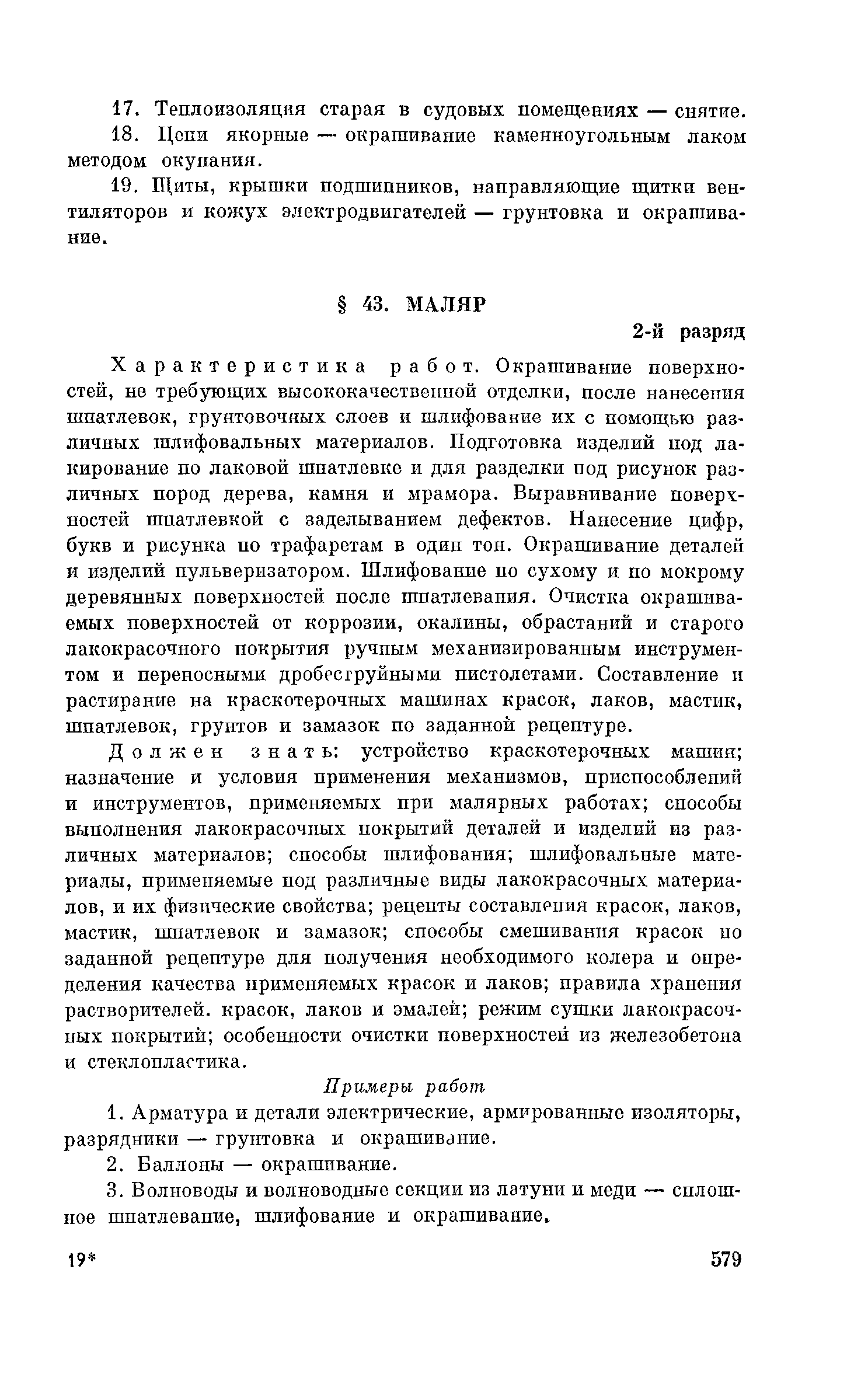 17. Теплоизоляция старая в судовых помещениях — снятие.

18. Цепи якорные — окрашивание каменноугольным лаком методом окунания.

19. Щиты, крышки подшипников, направляющие щитки вентиляторов и кожух электродвигателей — грунтовка и окрашивание.

§ 43. МАЛЯР

2-й разряд

Характеристика работ. Окрашивание поверхностей, не требующих высококачественной отделки, после нанесения шпатлевок, грунтовочных слоев и шлифование их с помощью различных шлифовальных материалов. Подготовка изделий под лакирование по лаковой шпатлевке и для разделки под рисунок различных пород дерева, камня и мрамора. Выравнивание поверхностей шпатлевкой с заделыванием дефектов. Нанесение цифр, букв и рисунка по трафаретам в один тон. Окрашивание деталей и изделий пульверизатором. Шлифование по сухому и по мокрому деревянных поверхностей после шпатлевания. Очистка окрашиваемых поверхностей от коррозии, окалины, обрастаний и старого лакокрасочного покрытия ручным механизированным инструментом и переносными дробеструйными пистолетами. Составление и растирание на краскотерочных машинах красок, лаков, мастик, шпатлевок, грунтов и замазок по заданной рецептуре.

Должен знать: устройство краскотерочных машин; назначение и условия применения механизмов, приспособлений и инструментов, применяемых при малярных работах; способы выполнения лакокрасочных покрытий деталей и изделий из различных материалов; способы шлифования; шлифовальные материалы, применяемые под различные виды лакокрасочных материалов, и их физические свойства; рецепты составления красок, лаков, мастик, шпатлевок и замазок; способы смешивания красок по заданной рецептуре для получения необходимого колера и определения качества применяемых красок и лаков; правила хранения растворителей. красок, лаков и эмалей; режим сушки лакокрасочных покрытий; особенности очистки поверхностей из железобетона и стеклопластика.

Примеры работ

1. Арматура и детали электрические, армированные изоляторы, разрядники — грунтовка и окрашивание.

2. Баллоны — окрашивание.

3. Волноводы и волноводные секции из латуни и меди — сплошное шпатлевание, шлифование и окрашивание.

19* 579